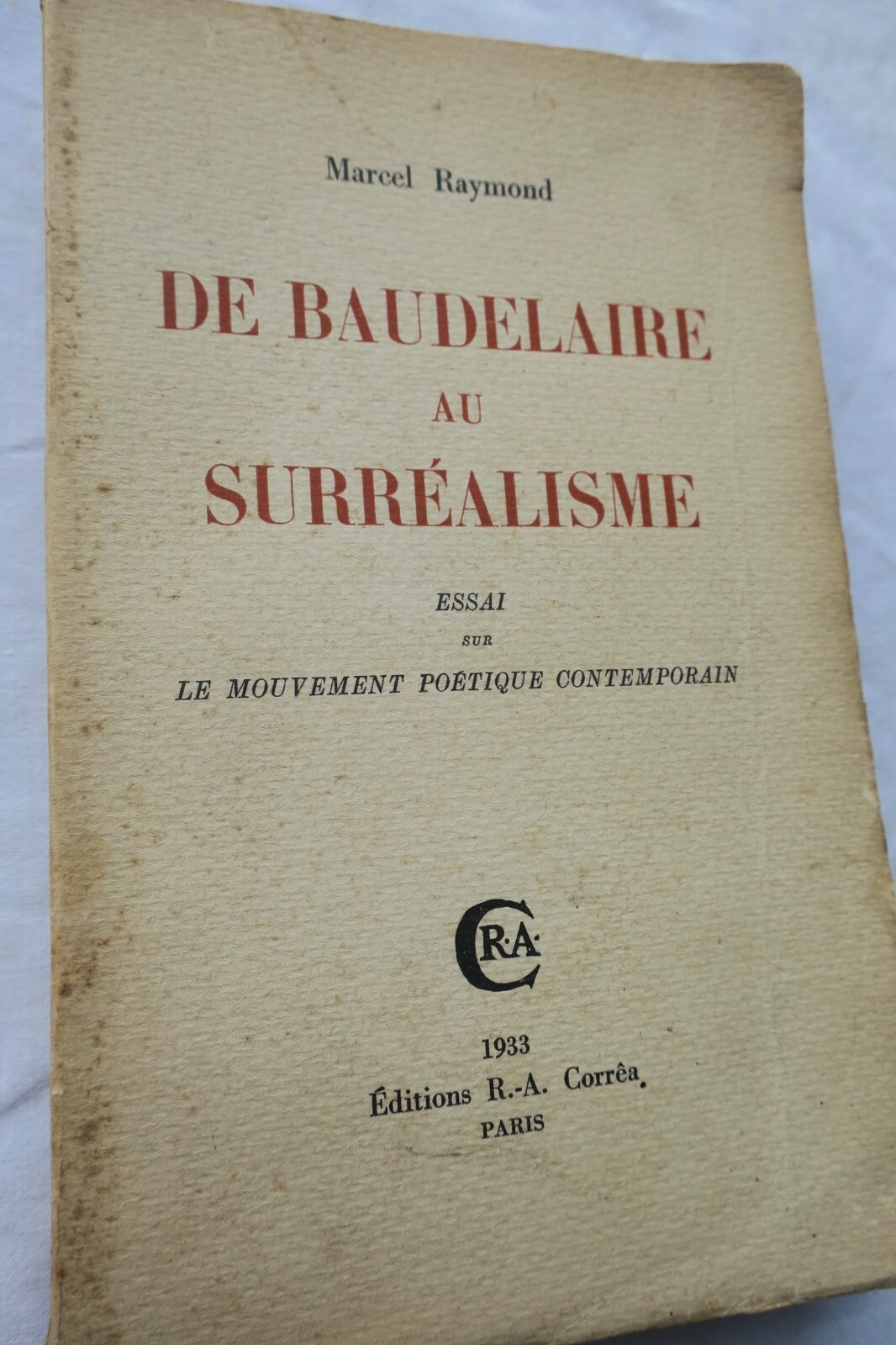 Marcel Raymond

DE BAUDELAIRE
AU
SURRÉALISME

ESSAI
SUR
LE MOUVEMENT POÉTIQUE CONTEMPORAIN

C R·A·

1933
Éditions R.-A. Corrêa.
PARIS